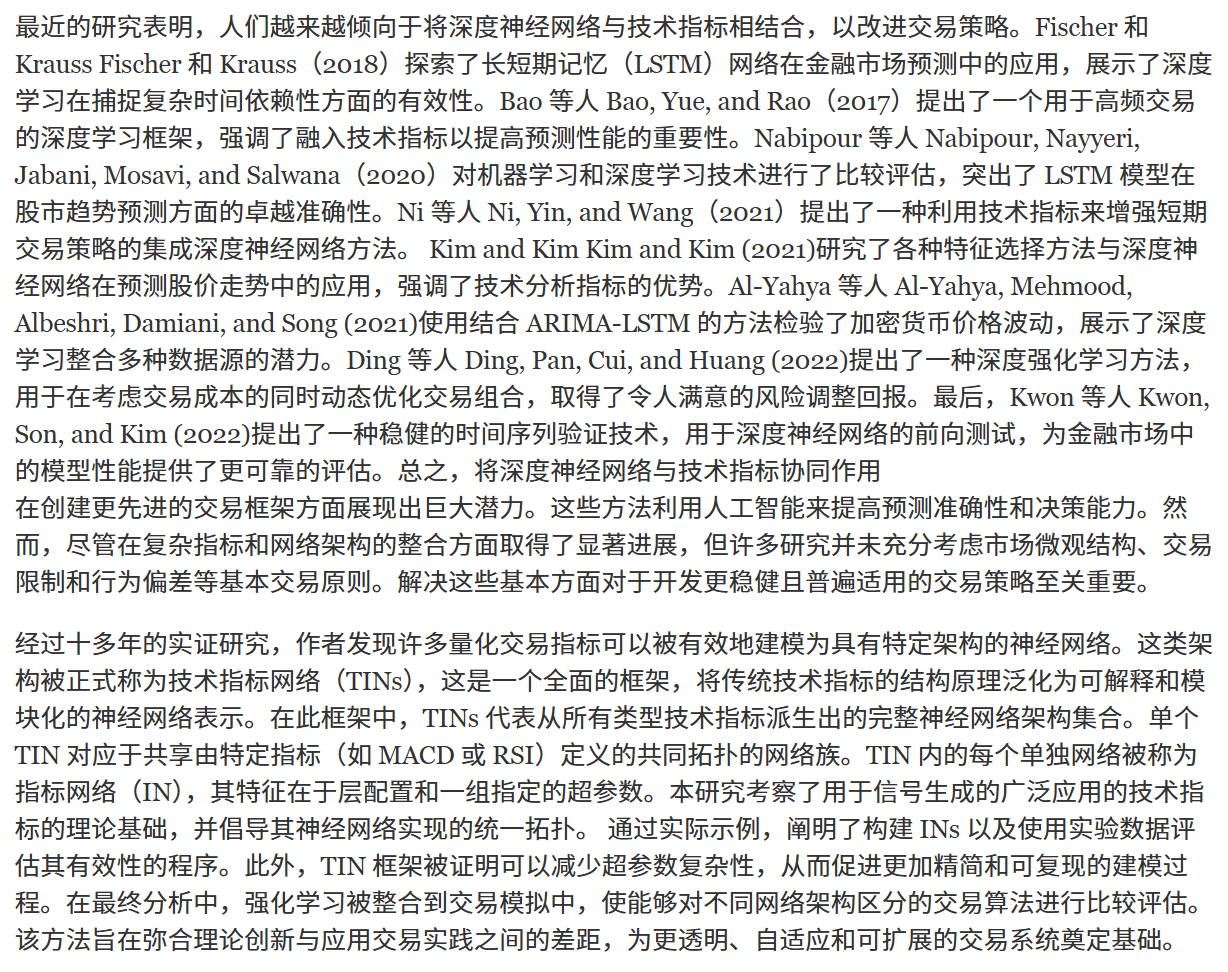 最近的研究表明，人们越来越倾向于将深度神经网络与技术指标相结合，以改进交易策略。Fischer 和 Krauss Fischer 和 Krauss（2018）探索了长短期记忆（LSTM）网络在金融市场预测中的应用，展示了深度学习在捕捉复杂时间依赖性方面的有效性。Bao 等人 Bao, Yue, and Rao（2017）提出了一个用于高频交易的深度学习框架，强调了融入技术指标以提高预测性能的重要性。Nabipour 等人 Nabipour, Nayyeri, Jabani, Mosavi, and Salwana（2020）对机器学习和深度学习技术进行了比较评估，突出了 LSTM 模型在股市趋势预测方面的卓越准确性。Ni 等人 Ni, Yin, and Wang（2021）提出了一种利用技术指标来增强短期交易策略的集成深度神经网络方法。 Kim and Kim Kim and Kim (2021)研究了各种特征选择方法与深度神经网络在预测股价走势中的应用，强调了技术分析指标的优势。Al-Yahya 等人 Al-Yahya, Mehmood, Albeshri, Damiani, and Song (2021)使用结合 ARIMA-LSTM 的方法检验了加密货币价格波动，展示了深度学习整合多种数据源的潜力。Ding 等人 Ding, Pan, Cui, and Huang (2022)提出了一种深度强化学习方法，用于在考虑交易成本的同时动态优化交易组合，取得了令人满意的风险调整回报。最后，Kwon 等人 Kwon, Son, and Kim (2022)提出了一种稳健的时间序列验证技术，用于深度神经网络的前向测试，为金融市场中的模型性能提供了更可靠的评估。总之，将深度神经网络与技术指标协同作用
在创建更先进的交易框架方面展现出巨大潜力。这些方法利用人工智能来提高预测准确性和决策能力。然而，尽管在复杂指标和网络架构的整合方面取得了显著进展，但许多研究并未充分考虑市场微观结构、交易限制和行为偏差等基本交易原则。解决这些基本方面对于开发更稳健且普遍适用的交易策略至关重要。

经过十多年的实证研究，作者发现许多量化交易指标可以被有效地建模为具有特定架构的神经网络。这类架构被正式称为技术指标网络（TINs），这是一个全面的框架，将传统技术指标的结构原理泛化为可解释和模块化的神经网络表示。在此框架中，TINs 代表从所有类型技术指标派生出的完整神经网络架构集合。单个 TIN 对应于共享由特定指标（如 MACD 或 RSI）定义的共同拓扑的网络族。TIN 内的每个单独网络被称为指标网络（IN），其特征在于层配置和一组指定的超参数。本研究考察了用于信号生成的广泛应用的技术指标的理论基础，并倡导其神经网络实现的统一拓扑。 通过实际示例，阐明了构建 INs 以及使用实验数据评估其有效性的程序。此外，TIN 框架被证明可以减少超参数复杂性，从而促进更加精简和可复现的建模过程。在最终分析中，强化学习被整合到交易模拟中，使能够对不同网络架构区分的交易算法进行比较评估。该方法旨在弥合理论创新与应用交易实践之间的差距，为更透明、自适应和可扩展的交易系统奠定基础。